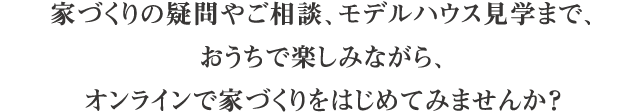 家づくりの疑問やご相談、モデルハウス見学まで、

おうちで楽しみながら、

オンラインで家づくりをはじめてみませんか?